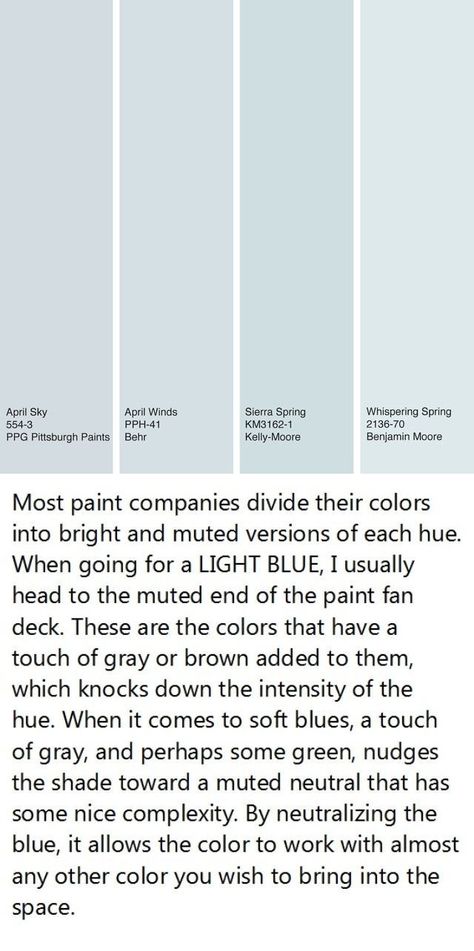 April Sky
554-3
PPG Pittsburgh Paints

April Winds
PPH-41
Behr

Sierra Spring
KM3162-1
Kelly-Moore

Whispering Spring
2136-70
Benjamin Moore

Most paint companies divide their colors into bright and muted versions of each hue. When going for a LIGHT BLUE, I usually head to the muted end of the paint fan deck. These are the colors that have a touch of gray or brown added to them, which knocks down the intensity of the hue. When it comes to soft blues, a touch of gray, and perhaps some green, nudges the shade toward a muted neutral that has some nice complexity. By neutralizing the blue, it allows the color to work with almost any other color you wish to bring into the space.